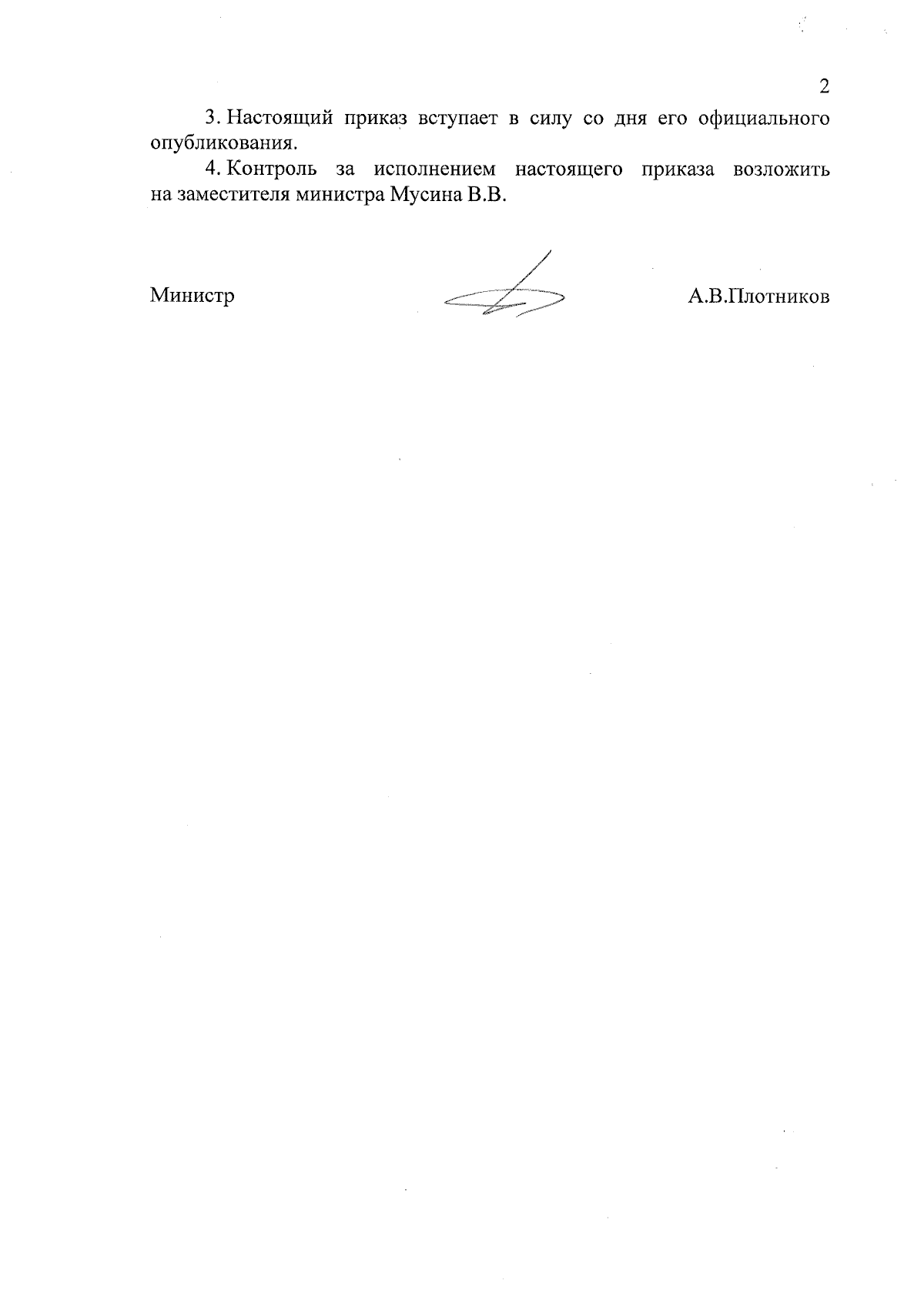 2

3. Настоящий приказ вступает в силу со дня его официального опубликования.

4. Контроль за исполнением настоящего приказа возложить на заместителя министра Мусина В.В.

Министр

А.В.Плотников